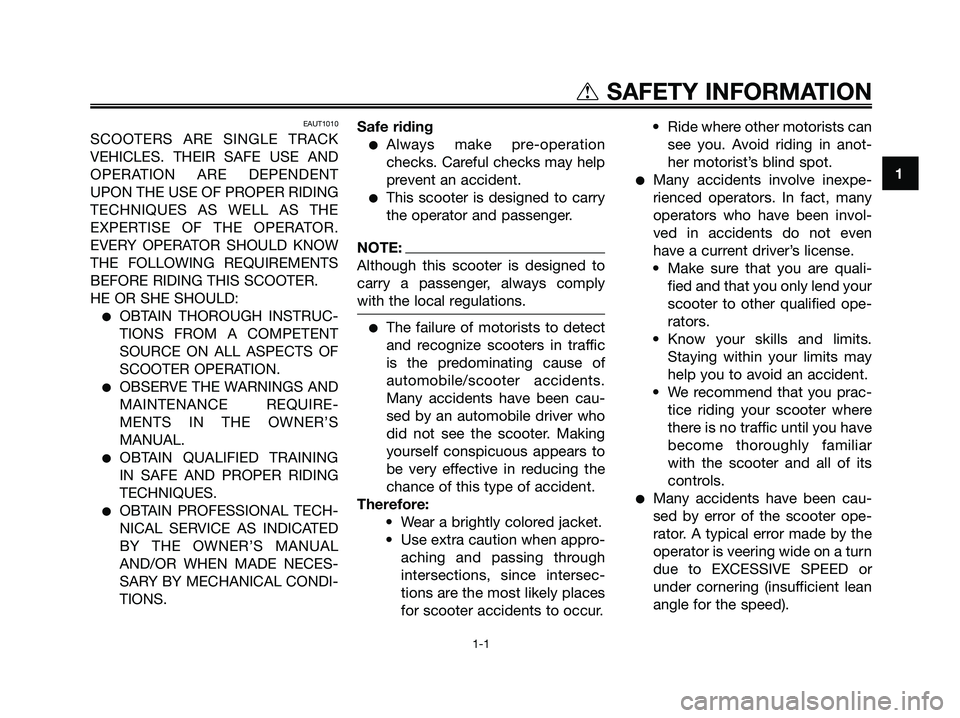 SAFETY INFORMATION

1

EAUT1010

SCOOTERS ARE SINGLE TRACK VEHICLES. THEIR SAFE USE AND OPERATION ARE DEPENDENT UPON THE USE OF PROPER RIDING TECHNIQUES AS WELL AS THE EXPERTISE OF THE OPERATOR. EVERY OPERATOR SHOULD KNOW THE FOLLOWING REQUIREMENTS BEFORE RIDING THIS SCOOTER. HE OR SHE SHOULD:

● OBTAIN THOROUGH INSTRUCTIONS FROM A COMPETENT SOURCE ON ALL ASPECTS OF SCOOTER OPERATION.
● OBSERVE THE WARNINGS AND MAINTENANCE REQUIREMENTS IN THE OWNER'S MANUAL.
● OBTAIN QUALIFIED TRAINING IN SAFE AND PROPER RIDING TECHNIQUES.
● OBTAIN PROFESSIONAL TECHNICAL SERVICE AS INDICATED BY THE OWNER'S MANUAL AND/OR WHEN MADE NECESSARY BY MECHANICAL CONDITIONS.

Safe riding
● Always make pre-operation checks. Careful checks may help prevent an accident.
● This scooter is designed to carry the operator and passenger.

NOTE:
Although this scooter is designed to carry a passenger, always comply with the local regulations.

● The failure of motorists to detect and recognize scooters in traffic is the predominating cause of automobile/scooter accidents. Many accidents have been caused by an automobile driver who did not see the scooter. Making yourself conspicuous appears to be very effective in reducing the chance of this type of accident.

Therefore:
• Wear a brightly colored jacket.
• Use extra caution when approaching and passing through intersections, since intersections are the most likely places for scooter accidents to occur.
• Ride where other motorists can see you. Avoid riding in another motorist's blind spot.

● Many accidents involve inexperienced operators. In fact, many operators who have been involved in accidents do not even have a current driver's license.
• Make sure that you are qualified and that you only lend your scooter to other qualified operators.
• Know your skills and limits. Staying within your limits may help you to avoid an accident.
• We recommend that you practice riding your scooter where there is no traffic until you have become thoroughly familiar with the scooter and all of its controls.

● Many accidents have been caused by error of the scooter operator. A typical error made by the operator is veering wide on a turn due to EXCESSIVE SPEED or under cornering (insufficient lean angle for the speed).

1-1

carmanualsonline.info